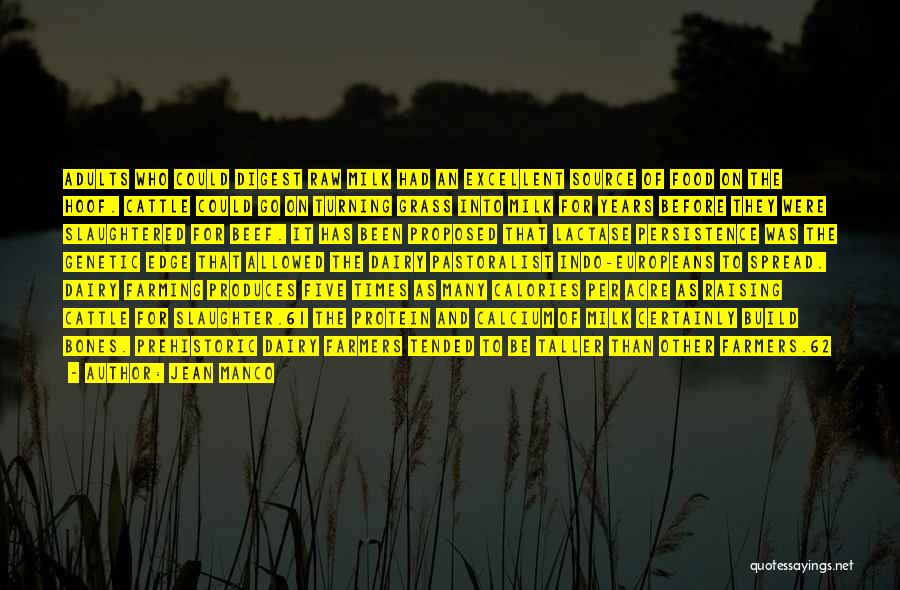 ADULTS WHO COULD DIGEST RAW MILK HAD AN EXCELLENT SOURCE OF FOOD ON THE HOOF. CATTLE COULD GO ON TURNING GRASS INTO MILK FOR YEARS BEFORE THEY WERE SLAUGHTERED FOR BEEF. IT HAS BEEN PROPOSED THAT LACTASE PERSISTENCE WAS THE GENETIC EDGE THAT ALLOWED THE DAIRY PASTORALIST INDO-EUROPEANS TO SPREAD. DAIRY FARMING PRODUCES FIVE TIMES AS MANY CALORIES PER ACRE AS RAISING CATTLE FOR SLAUGHTER.61 THE PROTEIN AND CALCIUM OF MILK CERTAINLY BUILD BONES. PREHISTORIC DAIRY FARMERS TENDED TO BE TALLER THAN OTHER FARMERS.62
- AUTHOR: JEAN MANCO

quotessayings.net